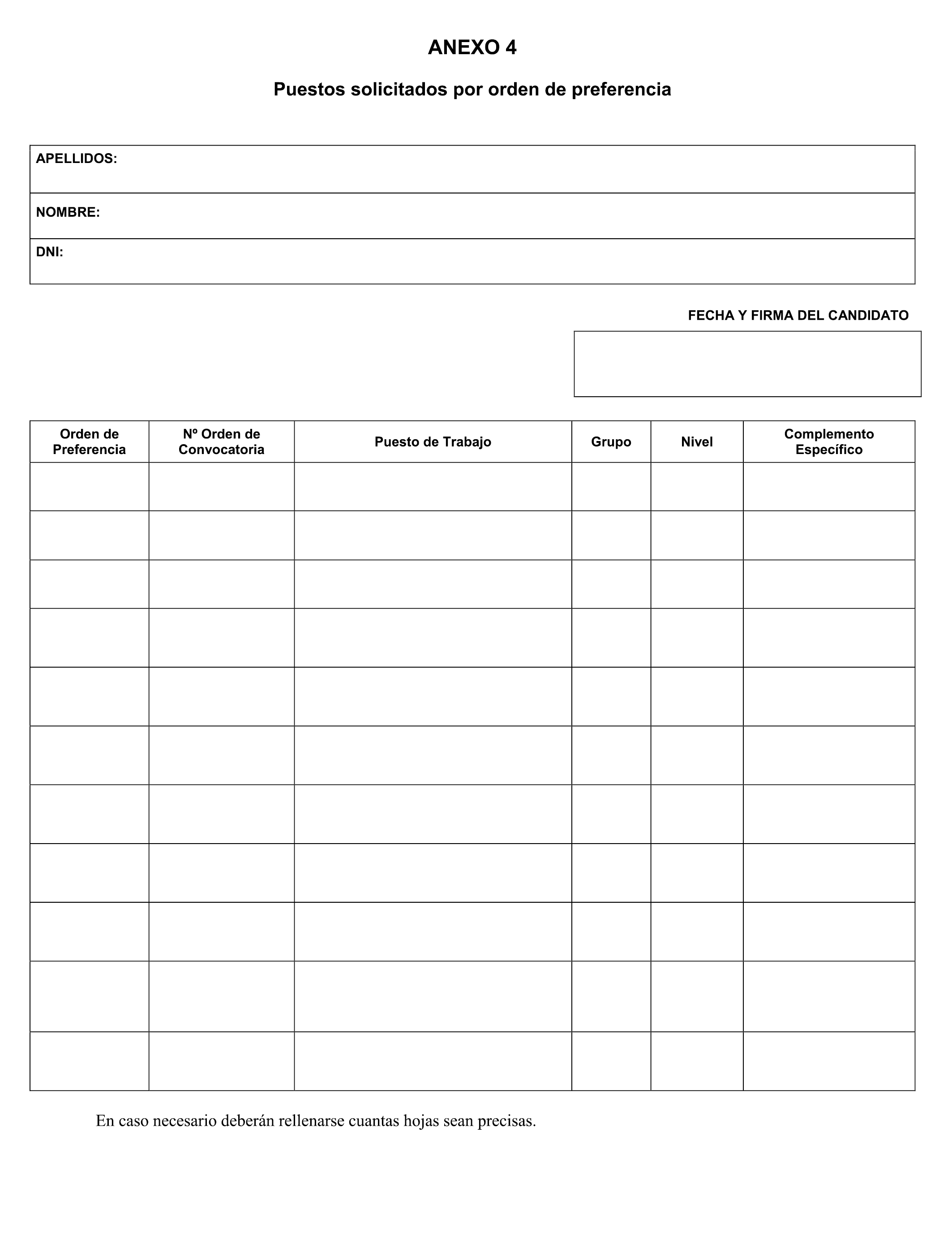 ANEXO 4

Puestos solicitados por orden de preferencia

APELLIDOS:

NOMBRE:

DNI:

FECHA Y FIRMA DEL CANDIDATO

| Orden de Preferencia | Nº Orden de Convocatoria | Puesto de Trabajo | Grupo | Nivel | Complemento Específico |
|---|---|---|---|---|---|
| | | | | | |
| | | | | | |
| | | | | | |
| | | | | | |
| | | | | | |
| | | | | | |
| | | | | | |
| | | | | | |
| | | | | | |
| | | | | | |
| | | | | | |

En caso necesario deberán rellenarse cuantas hojas sean precisas.